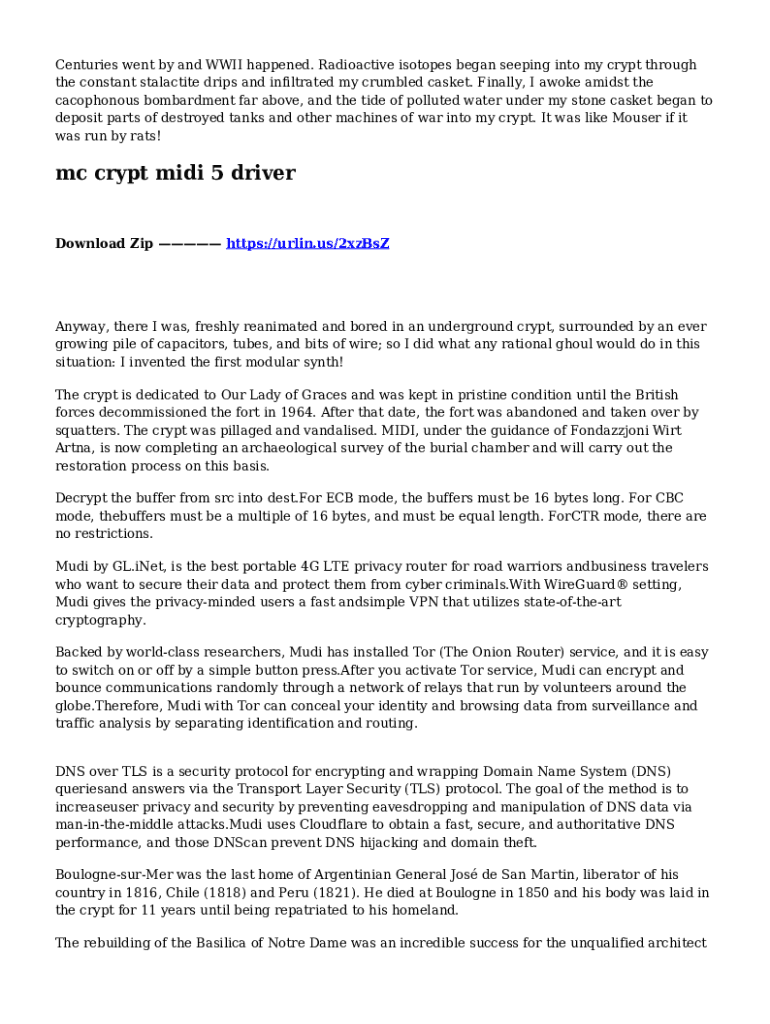 Centuries went by and WWII happened. Radioactive isotopes began seeping into my crypt through the constant stalactite drips and infiltrated my crumbled casket. Finally, I awoke amidst the cacophonous bombardment far above, and the tide of polluted water under my stone casket began to deposit parts of destroyed tanks and other machines of war into my crypt. It was like Mouser if it was run by rats!

mc crypt midi 5 driver

Download Zip ————— https://urlin.us/2xzBsZ

Anyway, there I was, freshly reanimated and bored in an underground crypt, surrounded by an ever growing pile of capacitors, tubes, and bits of wire; so I did what any rational ghoul would do in this situation: I invented the first modular synth!

The crypt is dedicated to Our Lady of Graces and was kept in pristine condition until the British forces decommissioned the fort in 1964. After that date, the fort was abandoned and taken over by squatters. The crypt was pillaged and vandalised. MIDI, under the guidance of Fondazzjoni Wirt Artna, is now completing an archaeological survey of the burial chamber and will carry out the restoration process on this basis.

Decrypt the buffer from src into dest.For ECB mode, the buffers must be 16 bytes long. For CBC mode, thebuffers must be a multiple of 16 bytes, and must be equal length. ForCTR mode, there are no restrictions.

Mudi by GL.iNet, is the best portable 4G LTE privacy router for road warriors andbusiness travelers who want to secure their data and protect them from cyber criminals.With WireGuard® setting, Mudi gives the privacy-minded users a fast andsimple VPN that utilizes state-of-the-art cryptography.

Backed by world-class researchers, Mudi has installed Tor (The Onion Router) service, and it is easy to switch on or off by a simple button press.After you activate Tor service, Mudi can encrypt and bounce communications randomly through a network of relays that run by volunteers around the globe.Therefore, Mudi with Tor can conceal your identity and browsing data from surveillance and traffic analysis by separating identification and routing.

DNS over TLS is a security protocol for encrypting and wrapping Domain Name System (DNS) queriesand answers via the Transport Layer Security (TLS) protocol. The goal of the method is to increaseuser privacy and security by preventing eavesdropping and manipulation of DNS data via man-in-the-middle attacks.Mudi uses Cloudflare to obtain a fast, secure, and authoritative DNS performance, and those DNScan prevent DNS hijacking and domain theft.

Boulogne-sur-Mer was the last home of Argentinian General José de San Martin, liberator of his country in 1816, Chile (1818) and Peru (1821). He died at Boulogne in 1850 and his body was laid in the crypt for 11 years until being repatriated to his homeland.

The rebuilding of the Basilica of Notre Dame was an incredible success for the unqualified architect